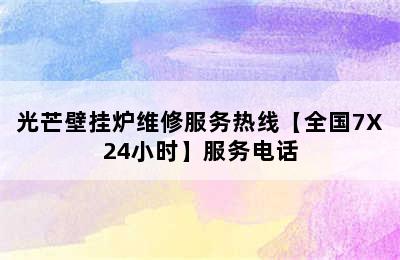 光芒壁挂炉维修服务热线【全国7X24小时】服务电话